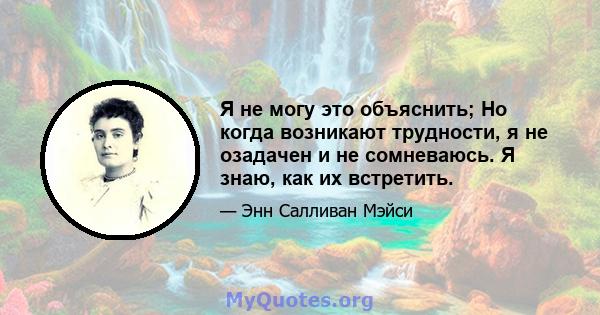 Я не могу это объяснить; Но когда возникают трудности, я не озадачен и не сомневаюсь. Я знаю, как их встретить.

— Энн Салливан Мэйси

MyQuotes.org